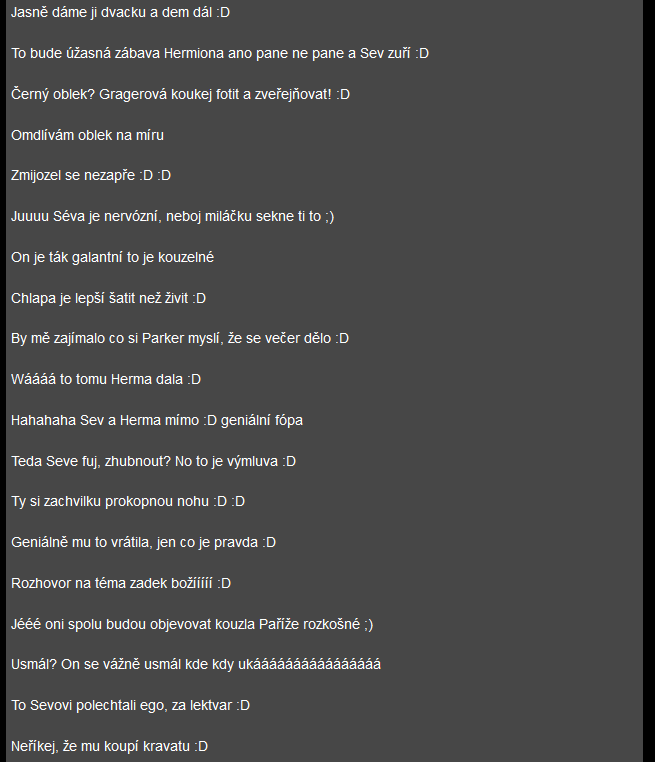 Jasně dáme ji dvacku a dem dál :D

To bude úžasná zábava Hermiona ano pane ne pane a Sev zuří :D

Černý oblek? Gragerová koukej fotit a zveřejňovat! :D

Omdlívám oblek na míru

Zmijozel se nezapře :D :D

Juuuu Séva je nervózní, neboj miláčku sekne ti to ;)

On je ták galantní to je kouzelné

Chlapa je lepší šatit než živit :D

By mě zajímalo co si Parker myslí, že se večer dělo :D

Wáááá to tomu Herma dala :D

Hahahaha Sev a Herma mímo :D geniální fópa

Teda Seve fuj, zhubnout? No to je výmluva :D

Ty si zachvilku prokopnou nohu :D :D

Geniálně mu to vrátila, jen co je pravda :D

Rozhovor na téma zadek božíííí :D

Jééé oni spolu budou objevovat kouzla Paříže rozkošné ;)

Usmál? On se vážně usmál kde kdy ukáááááááááááááááá

To Sevovi polechtali ego, za lektvar :D

Neříkej, že mu koupí kravatu :D